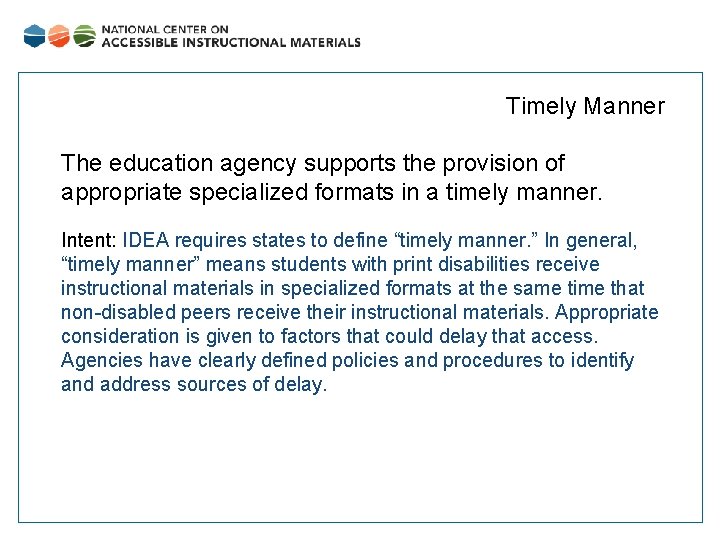 NATIONAL CENTER ON
ACCESSIBLE INSTRUCTIONAL MATERIALS

Timely Manner

The education agency supports the provision of appropriate specialized formats in a timely manner.

Intent: IDEA requires states to define “timely manner.” In general, “timely manner” means students with print disabilities receive instructional materials in specialized formats at the same time that non-disabled peers receive their instructional materials. Appropriate consideration is given to factors that could delay that access. Agencies have clearly defined policies and procedures to identify and address sources of delay.